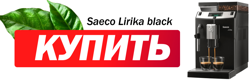 Saeco Lirika black

КУПИТЬ